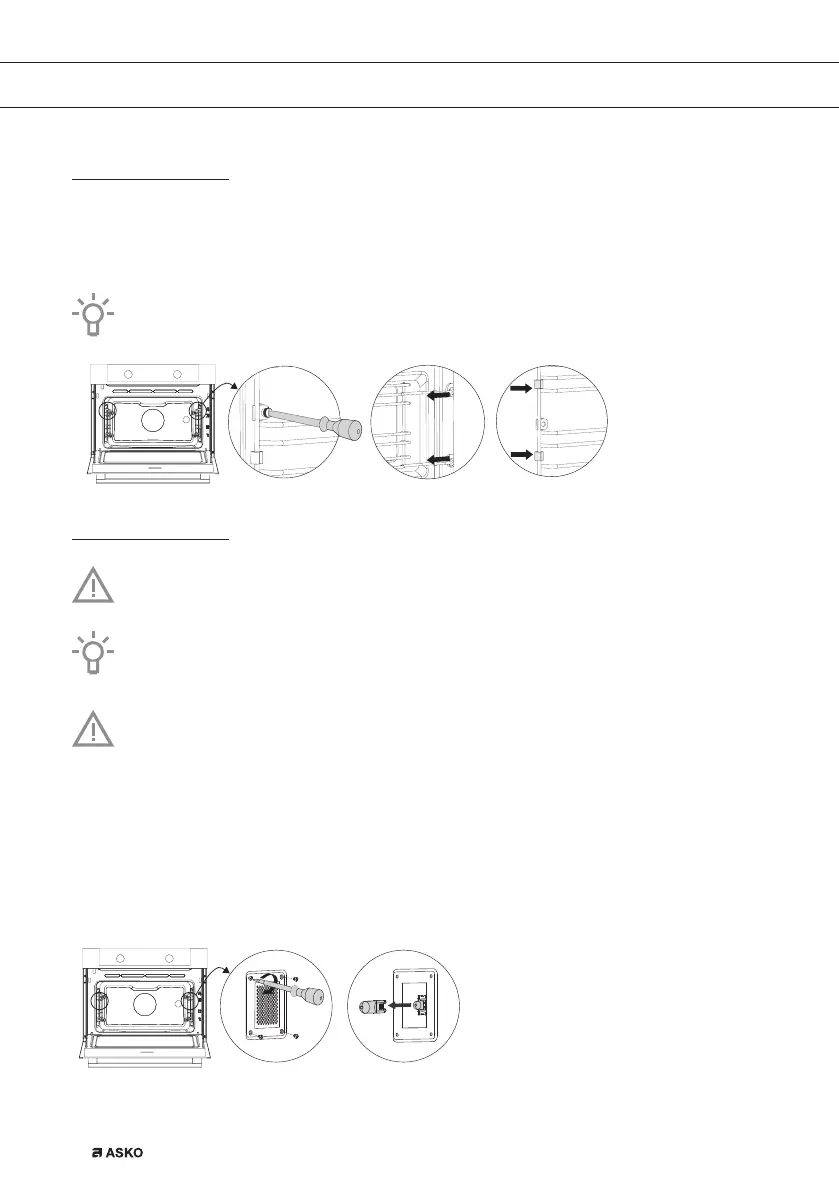 ASKO